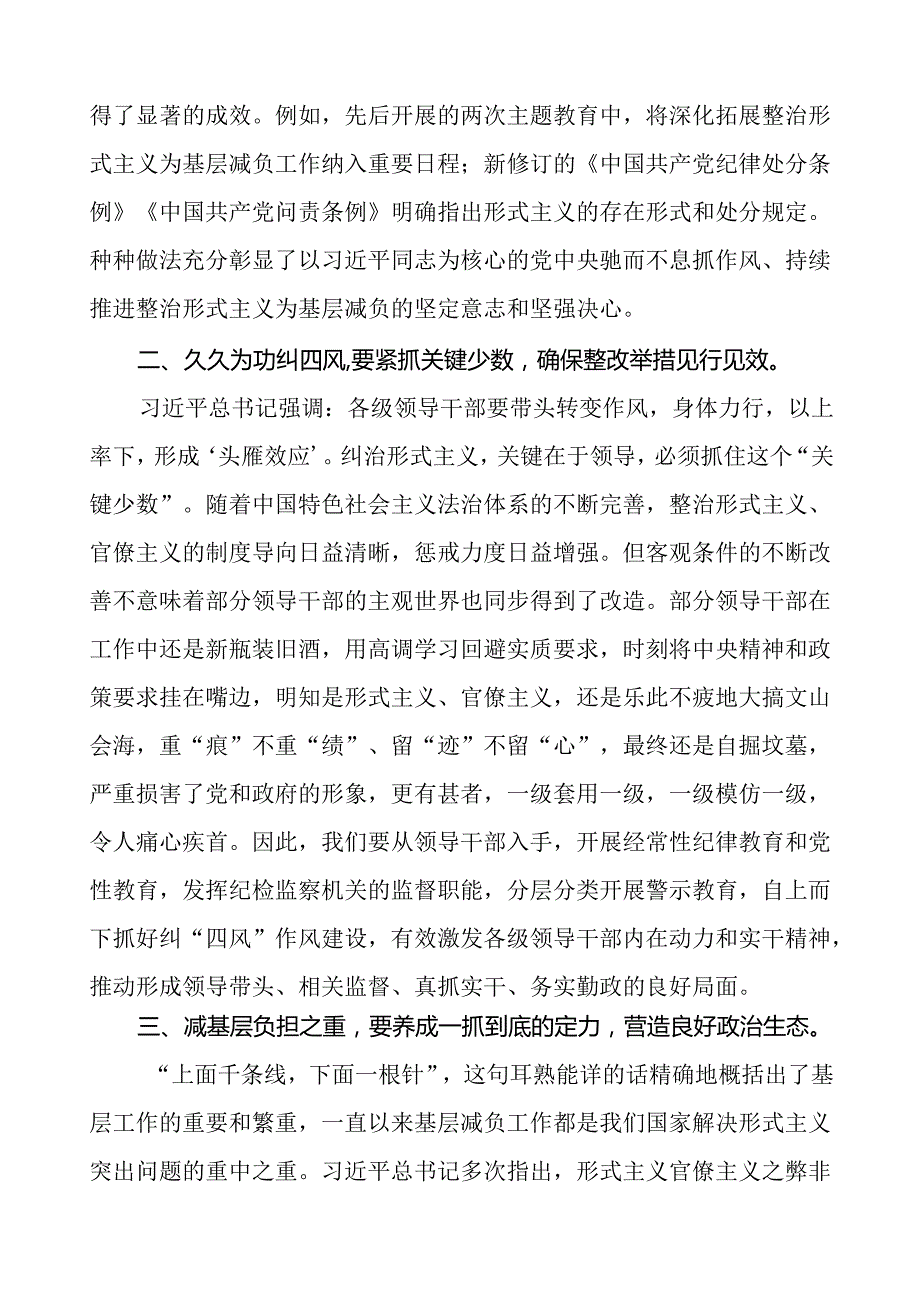 得了显著的成效。例如，先后开展的两次主题教育中，将深化拓展整治形式主义为基层减负工作纳入重要日程；新修订的《中国共产党纪律处分条例》《中国共产党问责条例》明确指出形式主义的存在形式和处分规定。种种做法充分彰显了以习近平同志为核心的党中央驰而不息抓作风、持续推进整治形式主义为基层减负的坚定意志和坚强决心。

二、久久为功纠四风，要紧抓关键少数，确保整改举措见行见效。

习近平总书记强调：各级领导干部要带头转变作风，身体力行，以上率下，形成‘头雁效应’。纠治形式主义，关键在于领导，必须抓住这个“关键少数”。随着中国特色社会主义法治体系的不断完善，整治形式主义、官僚主义的制度导向日益清晰，惩戒力度日益增强。但客观条件的不断改善不意味着部分领导干部的主观世界也同步得到了改造。部分领导干部在工作中还是新瓶装旧酒，用高调学习回避实质要求，时刻将中央精神和政策要求挂在嘴边，明知是形式主义、官僚主义，还是乐此不疲地大搞文山会海，重“痕”不重“绩”、留“迹”不留“心”，最终还是自掘坟墓，严重损害了党和政府的形象，更有甚者，一级套用一级，一级模仿一级，令人痛心疾首。因此，我们要从领导干部入手，开展经常性纪律教育和党性教育，发挥纪检监察机关的监督职能，分层分类开展警示教育，自上而下抓好纠“四风”作风建设，有效激发各级领导干部内在动力和实干精神，推动形成领导带头、相关监督、真抓实干、务实勤政的良好局面。

三、减基层负担之重，要养成一抓到底的定力，营造良好政治生态。

“上面千条线，下面一根针”，这句耳熟能详的话精确地概括出了基层工作的重要和繁重，一直以来基层减负工作都是我们国家解决形式主义突出问题的重中之重。习近平总书记多次指出，形式主义官僚主义之弊非